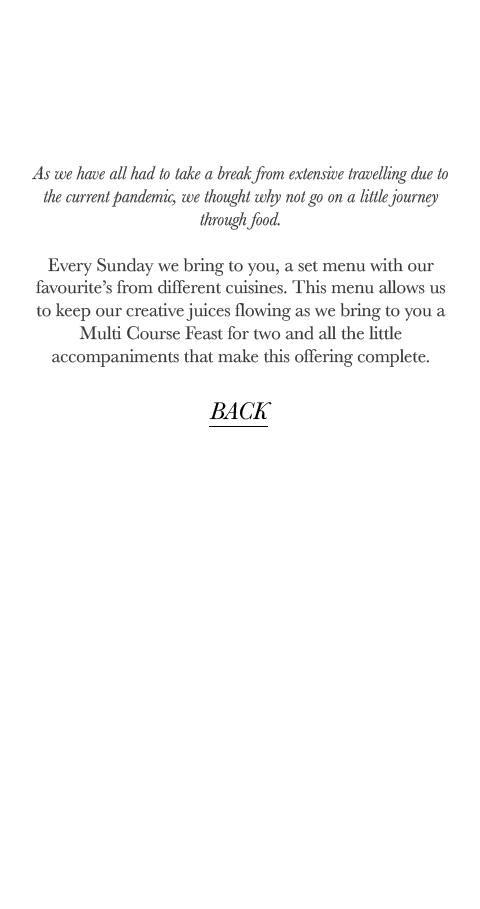 As we have all had to take a break from extensive travelling due to the current pandemic, we thought why not go on a little journey through food.

Every Sunday we bring to you, a set menu with our favourite's from different cuisines. This menu allows us to keep our creative juices flowing as we bring to you a Multi Course Feast for two and all the little accompaniments that make this offering complete.

BACK